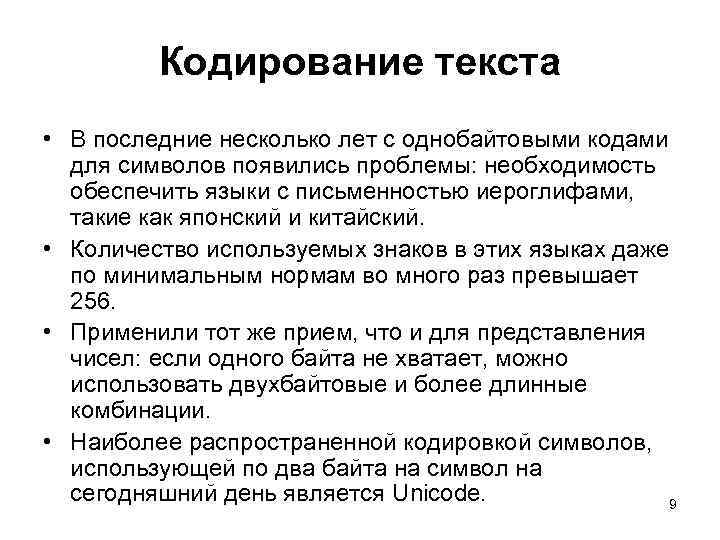 Кодирование текста

• В последние несколько лет с однобайтовыми кодами для символов появились проблемы: необходимость обеспечить языки с письменностью иероглифами, такие как японский и китайский.
• Количество используемых знаков в этих языках даже по минимальным нормам во много раз превышает 256.
• Применили тот же прием, что и для представления чисел: если одного байта не хватает, можно использовать двухбайтовые и более длинные комбинации.
• Наиболее распространенной кодировкой символов, использующей по два байта на символ на сегодняшний день является Unicode.

9